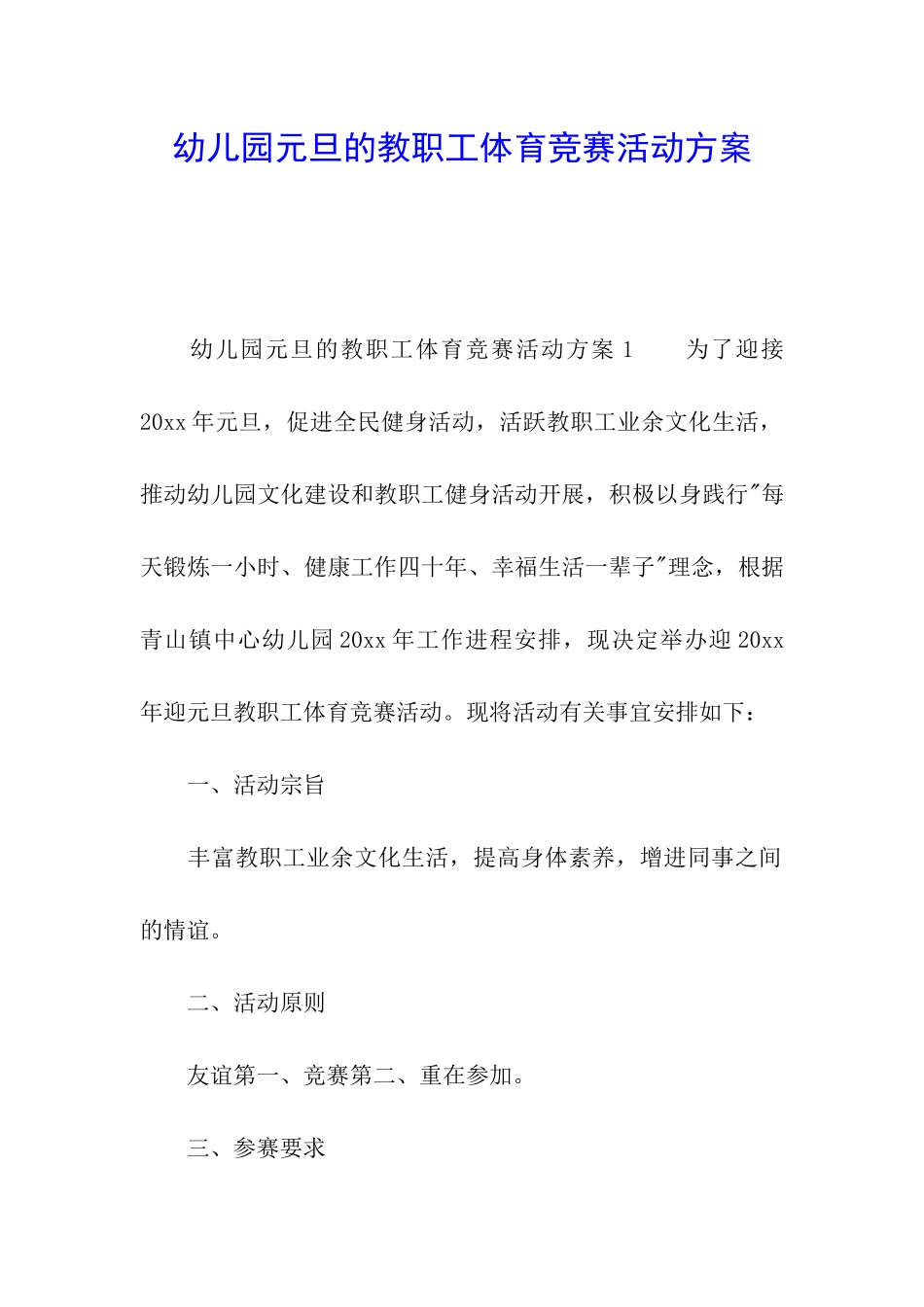 幼儿园元旦的教职工体育竞赛活动方案

幼儿园元旦的教职工体育竞赛活动方案 1　　为了迎接 20xx 年元旦，促进全民健身活动，活跃教职工业余文化生活，推动幼儿园文化建设和教职工健身活动开展，积极以身践行"每天锻炼一小时、健康工作四十年、幸福生活一辈子"理念，根据青山镇中心幼儿园 20xx 年工作进程安排，现决定举办迎 20xx 年迎元旦教职工体育竞赛活动。现将活动有关事宜安排如下：

一、活动宗旨

丰富教职工业余文化生活，提高身体素养，增进同事之间的情谊。

二、活动原则

友谊第一、竞赛第二、重在参加。

三、参赛要求